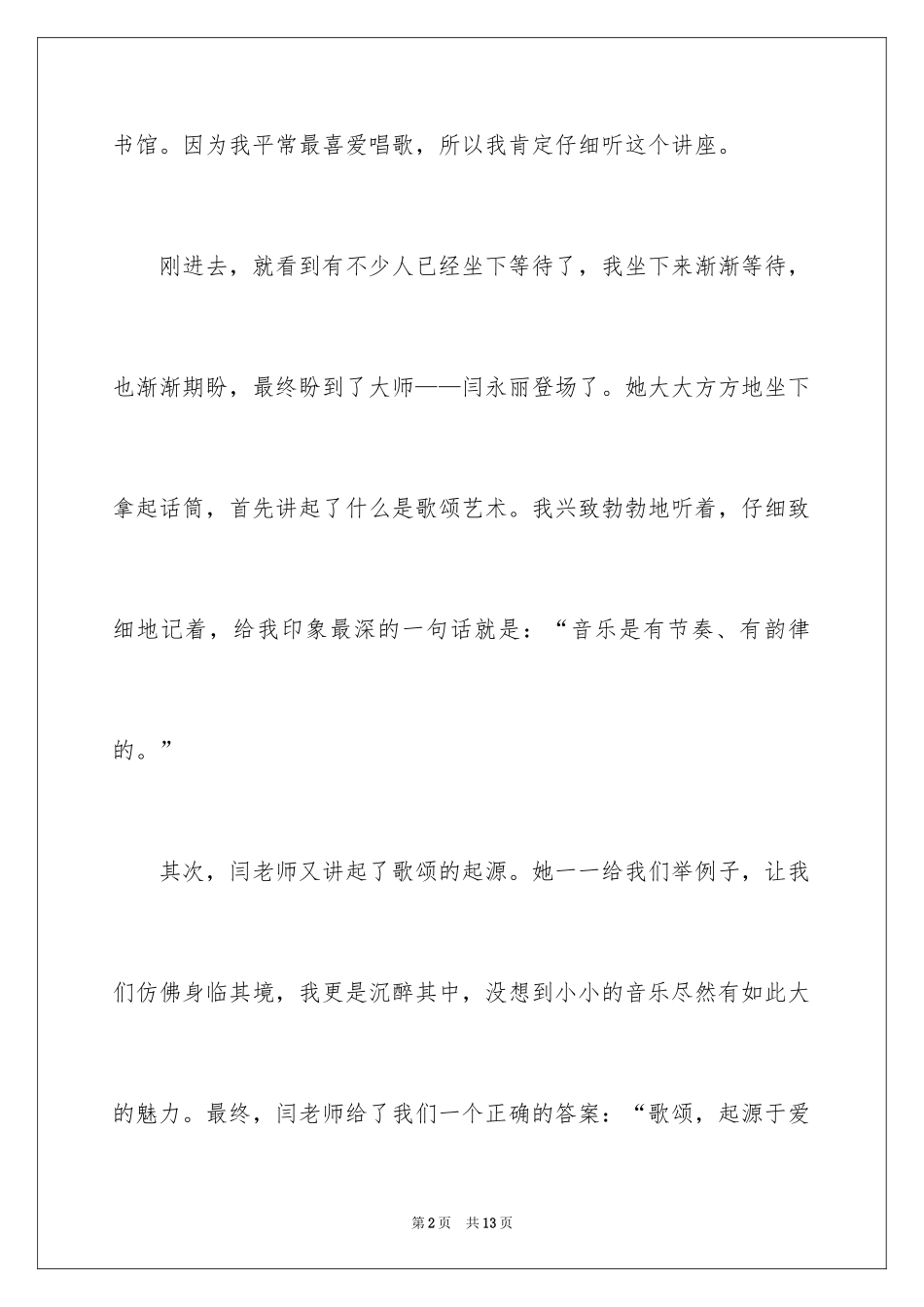 书馆。因为我平常最喜爱唱歌，所以我肯定仔细听这个讲座。

刚进去，就看到有不少人已经坐下等待了，我坐下来渐渐等待，也渐渐期盼，最终盼到了大师——闫永丽登场了。她大大方方地坐下拿起话筒，首先讲起了什么是歌颂艺术。我兴致勃勃地听着，仔细致细地记着，给我印象最深的一句话就是：“音乐是有节奏、有韵律的。”

其次，闫老师又讲起了歌颂的起源。她一一给我们举例子，让我们仿佛身临其境，我更是沉醉其中，没想到小小的音乐尽然有如此大的魅力。最终，闫老师给了我们一个正确的答案：“歌颂，起源于爱

第2页 共13页